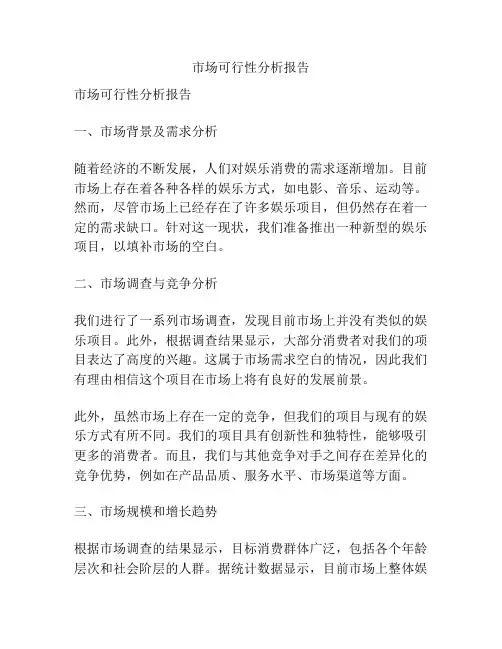 市场可行性分析报告

市场可行性分析报告

一、市场背景及需求分析

随着经济的不断发展，人们对娱乐消费的需求逐渐增加。目前市场上存在着各种各样的娱乐方式，如电影、音乐、运动等。然而，尽管市场上已经存在了许多娱乐项目，但仍然存在着一定的需求缺口。针对这一现状，我们准备推出一种新型的娱乐项目，以填补市场的空白。

二、市场调查与竞争分析

我们进行了一系列市场调查，发现目前市场上并没有类似的娱乐项目。此外，根据调查结果显示，大部分消费者对我们的项目表达了高度的兴趣。这属于市场需求空白的情况，因此我们有理由相信这个项目在市场上将有良好的发展前景。

此外，虽然市场上存在一定的竞争，但我们的项目与现有的娱乐方式有所不同。我们的项目具有创新性和独特性，能够吸引更多的消费者。而且，我们与其他竞争对手之间存在差异化的竞争优势，例如在产品品质、服务水平、市场渠道等方面。

三、市场规模和增长趋势

根据市场调查的结果显示，目标消费群体广泛，包括各个年龄层次和社会阶层的人群。据统计数据显示，目前市场上整体娱